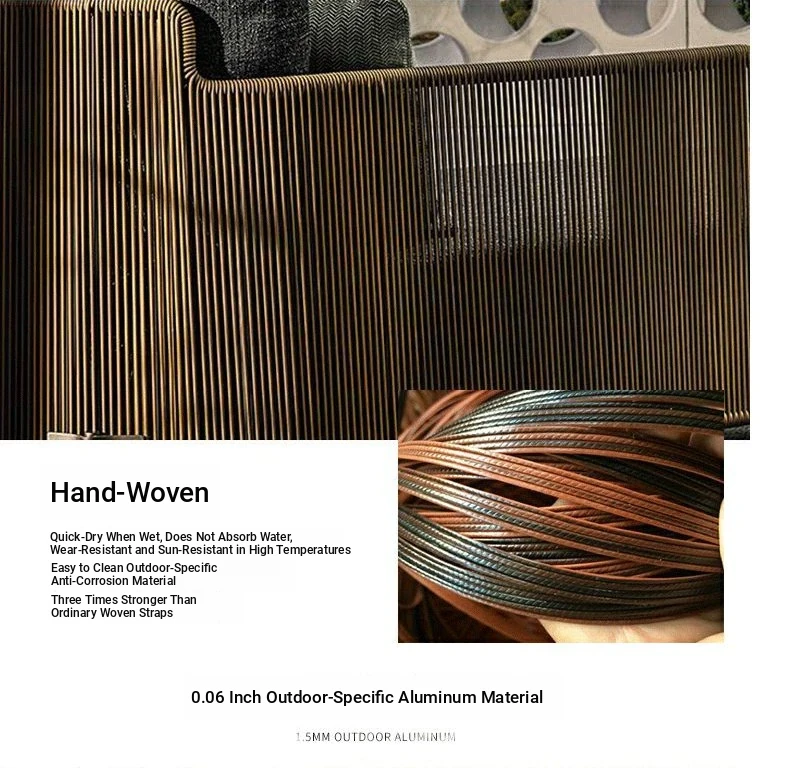 Hand-Woven

Quick-Dry When Wet, Does Not Absorb Water, Wear-Resistant and Sun-Resistant in High Temperatures

Easy to Clean Outdoor-Specific Anti-Corrosion Material

Three Times Stronger Than Ordinary Woven Straps

0.06 Inch Outdoor-Specific Aluminum Material

1.5MM OUTDOOR ALUMINUM